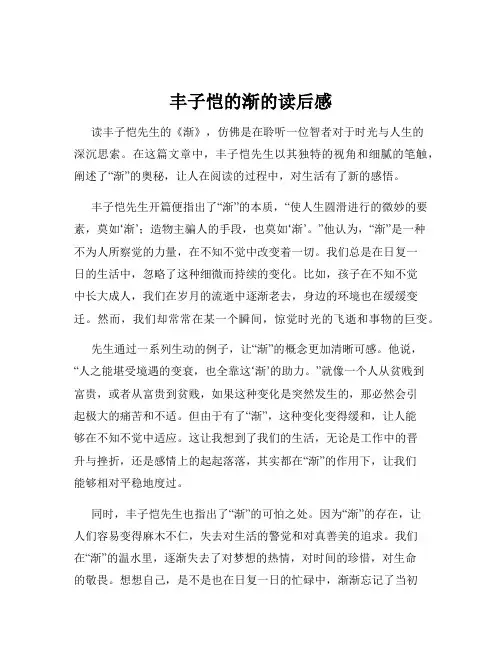 丰子恺的渐的读后感

读丰子恺先生的《渐》，仿佛是在聆听一位智者对于时光与人生的深沉思索。在这篇文章中，丰子恺先生以其独特的视角和细腻的笔触，阐述了“渐”的奥秘，让人在阅读的过程中，对生活有了新的感悟。

丰子恺先生开篇便指出了“渐”的本质，“使人生圆滑进行的微妙的要素，莫如‘渐’；造物主骗人的手段，也莫如‘渐’。”他认为，“渐”是一种不为人所察觉的力量，在不知不觉中改变着一切。我们总是在日复一日的生活中，忽略了这种细微而持续的变化。比如，孩子在不知不觉中长大成人，我们在岁月的流逝中逐渐老去，身边的环境也在缓缓变迁。然而，我们却常常在某一个瞬间，惊觉时光的飞逝和事物的巨变。

先生通过一系列生动的例子，让“渐”的概念更加清晰可感。他说，“人之能堪受境遇的变衰，也全靠这‘渐’的助力。”就像一个人从贫贱到富贵，或者从富贵到贫贱，如果这种变化是突然发生的，那必然会引起极大的痛苦和不适。但由于有了“渐”，这种变化变得缓和，让人能够在不知不觉中适应。这让我想到了我们的生活，无论是工作中的晋升与挫折，还是感情上的起起落落，其实都在“渐”的作用下，让我们能够相对平稳地度过。

同时，丰子恺先生也指出了“渐”的可怕之处。因为“渐”的存在，让人们容易变得麻木不仁，失去对生活的警觉和对真善美的追求。我们在“渐”的温水里，逐渐失去了对梦想的热情，对时间的珍惜，对生命的敬畏。想想自己，是不是也在日复一日的忙碌中，渐渐忘记了当初